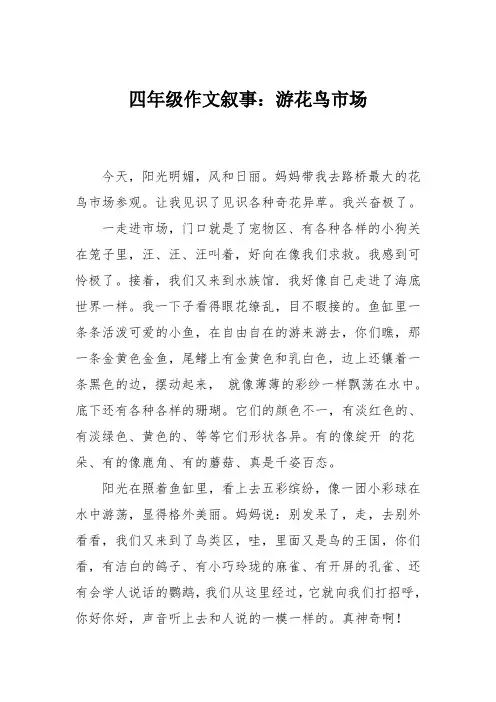 四年级作文叙事：游花鸟市场

今天，阳光明媚，风和日丽。妈妈带我去路桥最大的花鸟市场参观。让我见识了见识各种奇花异草。我兴奋极了。

一走进市场，门口就是了宠物区、有各种各样的小狗关在笼子里，汪、汪、汪叫着，好向在像我们求救。我感到可怜极了。接着，我们又来到水族馆．我好像自己走进了海底世界一样。我一下子看得眼花缭乱，目不暇接的。鱼缸里一条条活泼可爱的小鱼，在自由自在的游来游去，你们瞧，那一条金黄色金鱼，尾鳍上有金黄色和乳白色，边上还镶着一条黑色的边，摆动起来， 就像薄薄的彩纱一样飘荡在水中。底下还有各种各样的珊瑚。它们的颜色不一，有淡红色的、有淡绿色、黄色的、等等它们形状各异。有的像绽开 的花朵、有的像鹿角、有的蘑菇、真是千姿百态。

阳光在照着鱼缸里，看上去五彩缤纷，像一团小彩球在水中游荡，显得格外美丽。妈妈说：别发呆了，走，去别外看看，我们又来到了鸟类区，哇，里面又是鸟的王国，你们看，有洁白的鸽子、有小巧玲珑的麻雀、有开屏的孔雀、还有会学人说话的鹦鹉，我们从这里经过，它就向我们打招呼，你好你好，声音听上去和人说的一模一样的。真神奇啊！